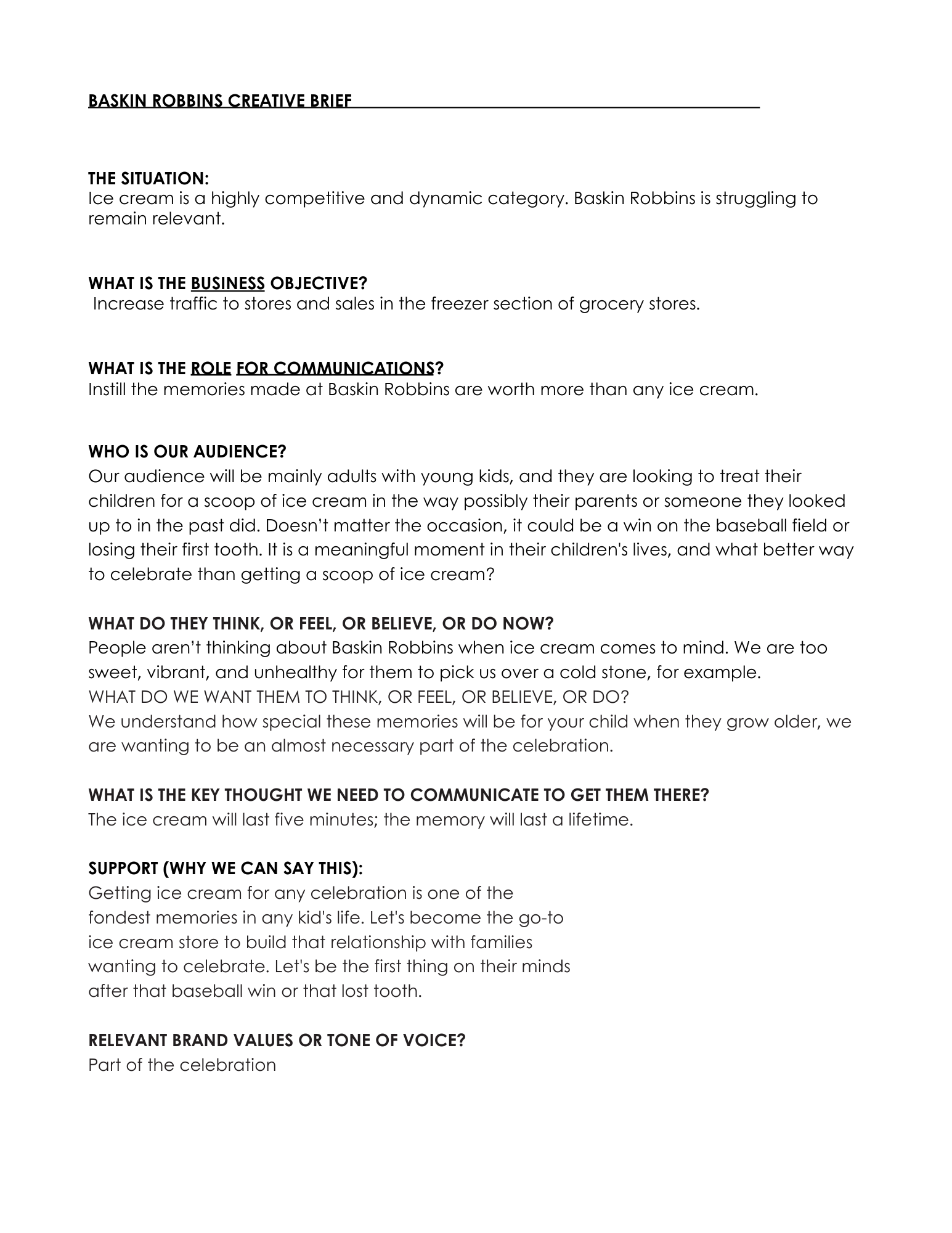 BASKIN ROBBINS CREATIVE BRIEF

THE SITUATION:
Ice cream is a highly competitive and dynamic category. Baskin Robbins is struggling to remain relevant.

WHAT IS THE BUSINESS OBJECTIVE?
Increase traffic to stores and sales in the freezer section of grocery stores.

WHAT IS THE ROLE FOR COMMUNICATIONS?
Instill the memories made at Baskin Robbins are worth more than any ice cream.

WHO IS OUR AUDIENCE?
Our audience will be mainly adults with young kids, and they are looking to treat their children for a scoop of ice cream in the way possibly their parents or someone they looked up to in the past did. Doesn't matter the occasion, it could be a win on the baseball field or losing their first tooth. It is a meaningful moment in their children's lives, and what better way to celebrate than getting a scoop of ice cream?

WHAT DO THEY THINK, OR FEEL, OR BELIEVE, OR DO NOW?
People aren't thinking about Baskin Robbins when ice cream comes to mind. We are too sweet, vibrant, and unhealthy for them to pick us over a cold stone, for example.
WHAT DO WE WANT THEM TO THINK, OR FEEL, OR BELIEVE, OR DO?
We understand how special these memories will be for your child when they grow older, we are wanting to be an almost necessary part of the celebration.

WHAT IS THE KEY THOUGHT WE NEED TO COMMUNICATE TO GET THEM THERE?
The ice cream will last five minutes; the memory will last a lifetime.

SUPPORT (WHY WE CAN SAY THIS):
Getting ice cream for any celebration is one of the fondest memories in any kid's life. Let's become the go-to ice cream store to build that relationship with families wanting to celebrate. Let's be the first thing on their minds after that baseball win or that lost tooth.

RELEVANT BRAND VALUES OR TONE OF VOICE?
Part of the celebration